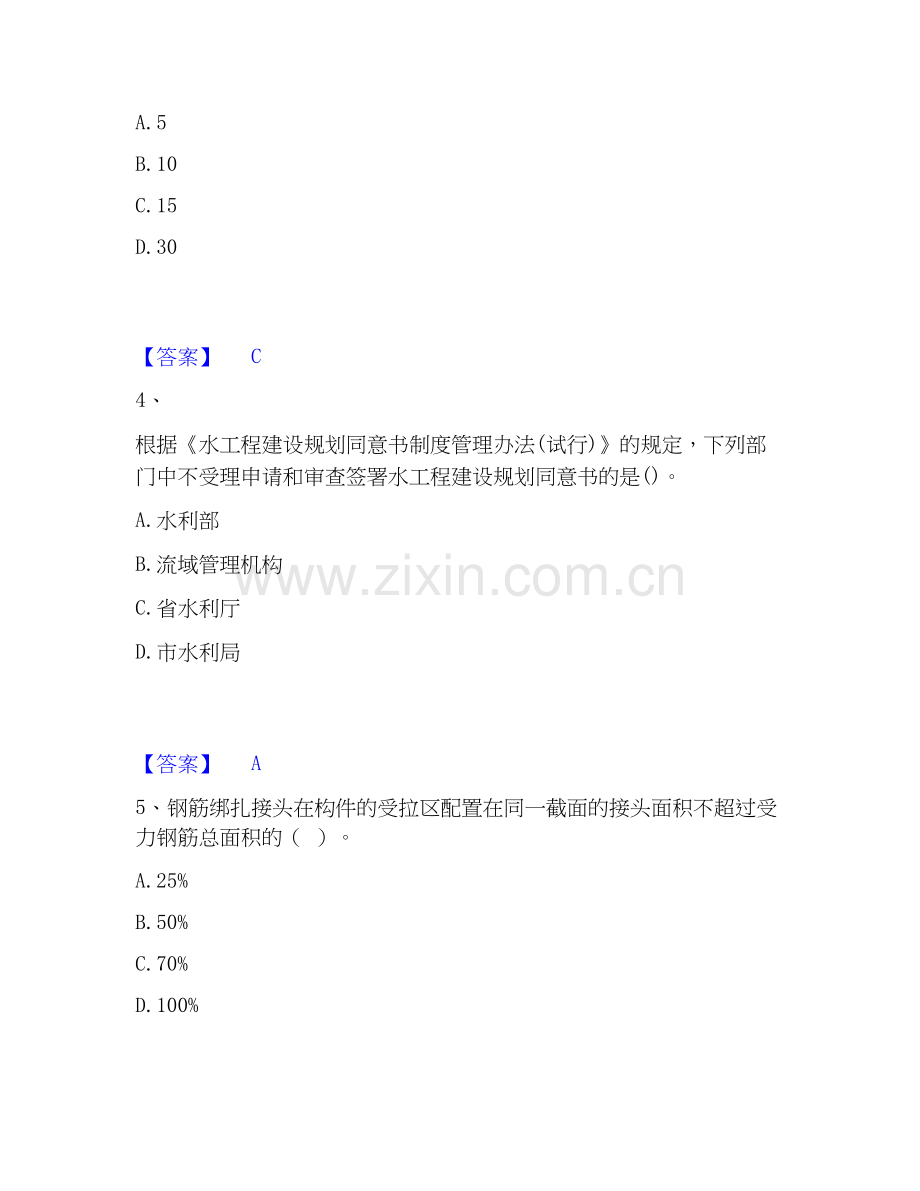 A.5

B.10

C.15

D.30

【答案】 C

4、

根据《水工程建设规划同意书制度管理办法(试行)》的规定，下列部门中不受理申请和审查签署水工程建设规划同意书的是()。

A.水利部

B.流域管理机构

C.省水利厅

D.市水利局

【答案】 A

5、钢筋绑扎接头在构件的受拉区配置在同一截面的接头面积不超过受力钢筋总面积的（ ）。

A.25%

B.50%

C.70%

D.100%

www.zixin.com.cn